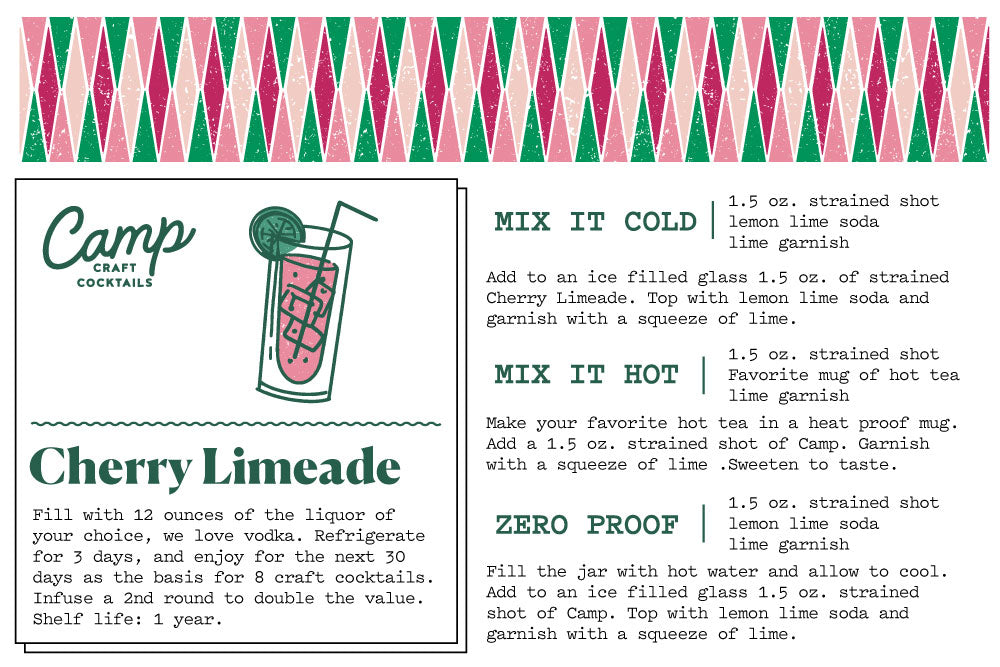 Camp
CRAFT
COCKTAILS

Cherry Limeade

Fill with 12 ounces of the liquor of your choice, we love vodka. Refrigerate for 3 days, and enjoy for the next 30 days as the basis for 8 craft cocktails. Infuse a 2nd round to double the value. Shelf life: 1 year.

MIX IT COLD

1.5 oz. strained shot
lemon lime soda
lime garnish

Add to an ice filled glass 1.5 oz. of strained Cherry Limeade. Top with lemon lime soda and garnish with a squeeze of lime.

MIX IT HOT

1.5 oz. strained shot
Favorite mug of hot tea
lime garnish

Make your favorite hot tea in a heat proof mug. Add a 1.5 oz. strained shot of Camp. Garnish with a squeeze of lime .Sweeten to taste.

ZERO PROOF

1.5 oz. strained shot
lemon lime soda
lime garnish

Fill the jar with hot water and allow to cool. Add to an ice filled glass 1.5 oz. strained shot of Camp. Top with lemon lime soda and garnish with a squeeze of lime.